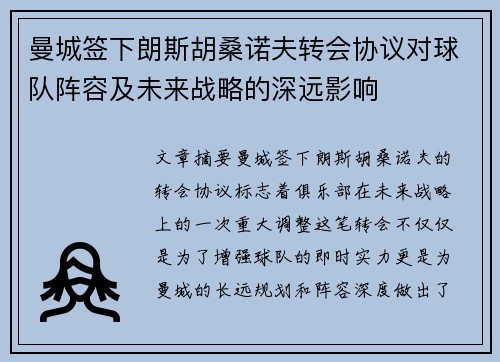 曼城签下朗斯胡桑诺夫转会协议对球队阵容及未来战略的深远影响

文章摘要曼城签下朗斯胡桑诺夫的转会协议标志着俱乐部在未来战略上的一次重大调整这笔转会不仅仅是为了增强球队的即时实力更是为曼城的长远规划和阵容深度做出了